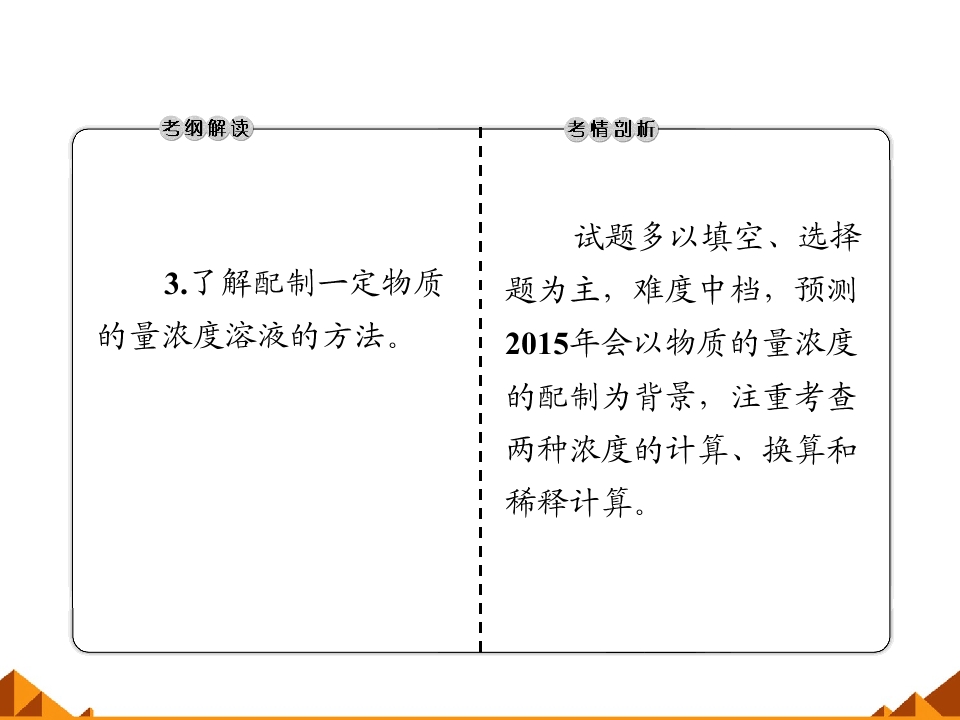 考纲解读

3.了解配制一定物质的量浓度溶液的方法。

考情剖析

试题多以填空、选择题为主，难度中档，预测2015年会以物质的量浓度的配制为背景，注重考查两种浓度的计算、换算和稀释计算。